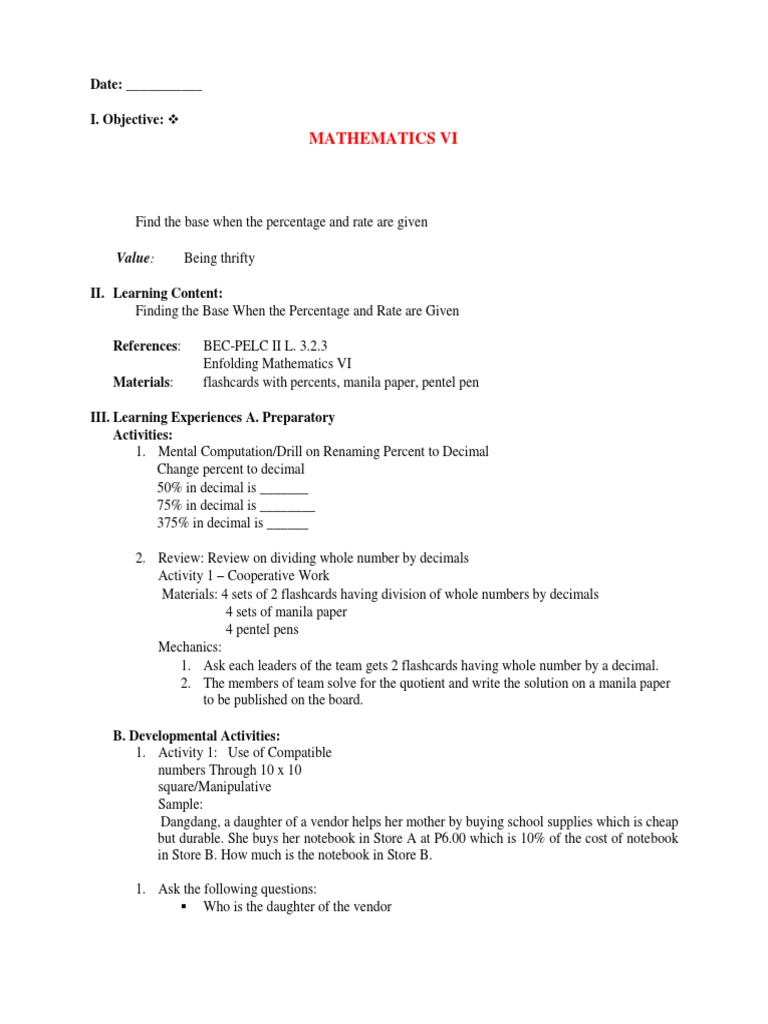 Date: ___________

I. Objective: ❖

MATHEMATICS VI

Find the base when the percentage and rate are given

Value: Being thrifty

II. Learning Content:
Finding the Base When the Percentage and Rate are Given

References: BEC-PELC II L. 3.2.3
Enfolding Mathematics VI
Materials: flashcards with percents, manila paper, pentel pen

III. Learning Experiences A. Preparatory Activities:
1. Mental Computation/Drill on Renaming Percent to Decimal
Change percent to decimal
50% in decimal is _______
75% in decimal is ________
375% in decimal is ______

2. Review: Review on dividing whole number by decimals
Activity 1 – Cooperative Work
Materials: 4 sets of 2 flashcards having division of whole numbers by decimals
4 sets of manila paper
4 pentel pens
Mechanics:
1. Ask each leaders of the team gets 2 flashcards having whole number by a decimal.
2. The members of team solve for the quotient and write the solution on a manila paper to be published on the board.

B. Developmental Activities:
1. Activity 1: Use of Compatible numbers Through 10 x 10 square/Manipulative
Sample:
Dangdang, a daughter of a vendor helps her mother by buying school supplies which is cheap but durable. She buys her notebook in Store A at P6.00 which is 10% of the cost of notebook in Store B. How much is the notebook in Store B.

1. Ask the following questions:
▪ Who is the daughter of the vendor